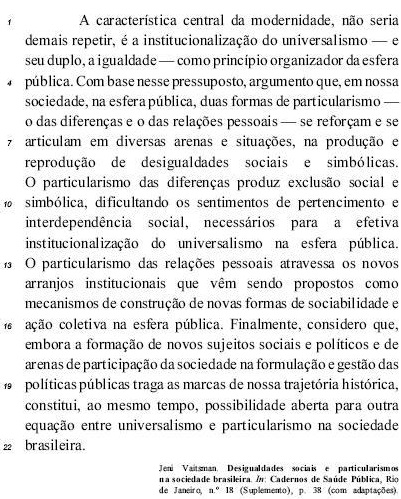 1 A característica central da modernidade, não seria demais repetir, é a institucionalização do universalismo — e seu duplo, a igualdade — como princípio organizador da esfera
4 pública. Com base nesse pressuposto, argumento que, em nossa sociedade, na esfera pública, duas formas de particularismo — o das diferenças e o das relações pessoais — se reforçam e se
7 articulam em diversas arenas e situações, na produção e reprodução de desigualdades sociais e simbólicas. O particularismo das diferenças produz exclusão social e
10 simbólica, dificultando os sentimentos de pertencimento e interdependência social, necessários para a efetiva institucionalização do universalismo na esfera pública.
13 O particularismo das relações pessoais atravessa os novos arranjos institucionais que vêm sendo propostos como mecanismos de construção de novas formas de sociabilidade e
16 ação coletiva na esfera pública. Finalmente, considero que, embora a formação de novos sujeitos sociais e políticos e de arenas de participação da sociedade na formulação e gestão das
19 políticas públicas traga as marcas de nossa trajetória histórica, constitui, ao mesmo tempo, possibilidade aberta para outra equação entre universalismo e particularismo na sociedade
22 brasileira.

Jeni Vaitsman. Desigualdades sociais e particularismos na sociedade brasileira. In: Cadernos de Saúde Pública, Rio de Janeiro, n.º 18 (Suplemento), p. 38 (com adaptações).